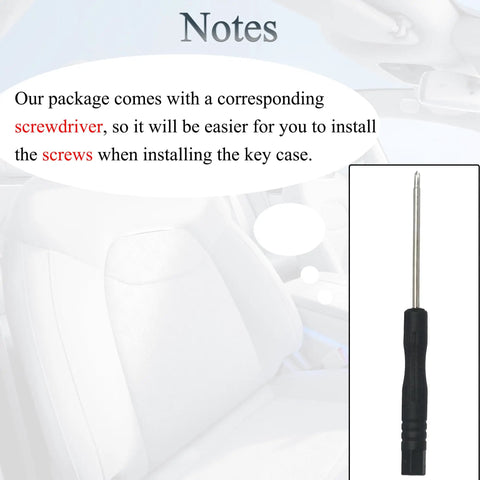 Notes

Our package comes with a corresponding screwdriver, so it will be easier for you to install the screws when installing the key case.